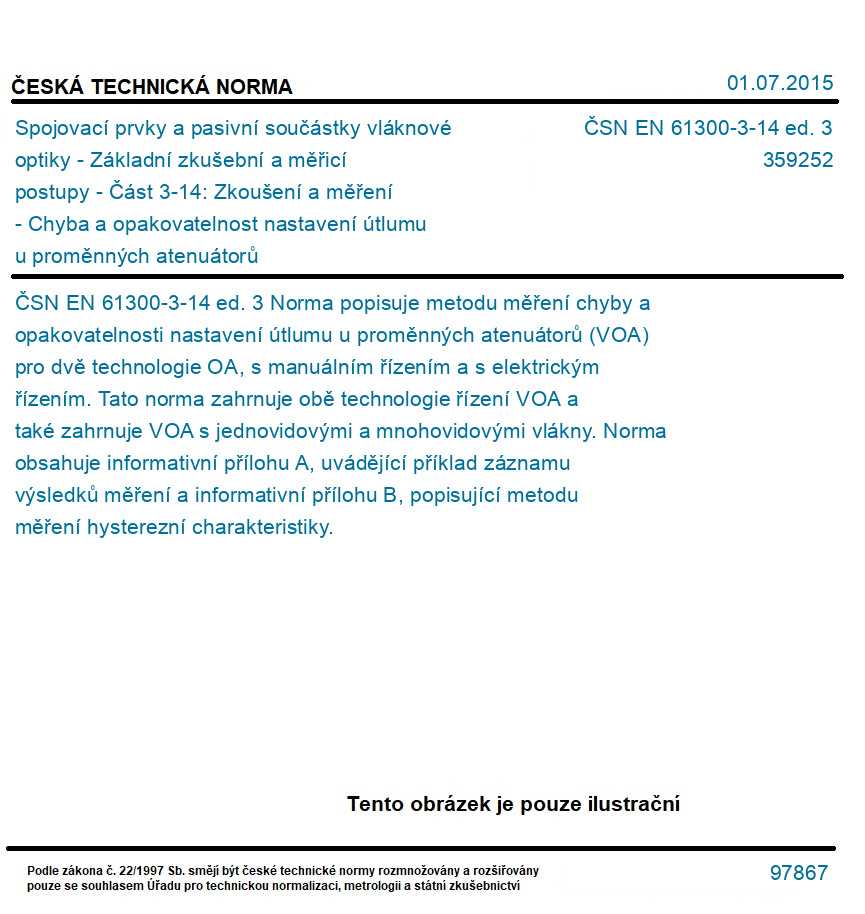 ČESKÁ TECHNICKÁ NORMA

01.07.2015

Spojovací prvky a pasivní součástky vláknové optiky - Základní zkušební a měřicí postupy - Část 3-14: Zkoušení a měření - Chyba a opakovatelnost nastavení útlumu u proměnných atenuátorů

ČSN EN 61300-3-14 ed. 3
359252

ČSN EN 61300-3-14 ed. 3 Norma popisuje metodu měření chyby a opakovatelnosti nastavení útlumu u proměnných atenuátorů (VOA) pro dvě technologie OA, s manuálním řízením a s elektrickým řízením. Tato norma zahrnuje obě technologie řízení VOA a také zahrnuje VOA s jednovidovými a mnohovidovými vlákny. Norma obsahuje informativní přílohu A, uvádějící příklad záznamu výsledků měření a informativní přílohu B, popisující metodu měření hysterezní charakteristiky.

Tento obrázek je pouze ilustrační

Podle zákona č. 22/1997 Sb. smějí být české technické normy rozmnožovány a rozšiřovány pouze se souhlasem Úřadu pro technickou normalizaci, metrologii a státní zkušebnictví

97867